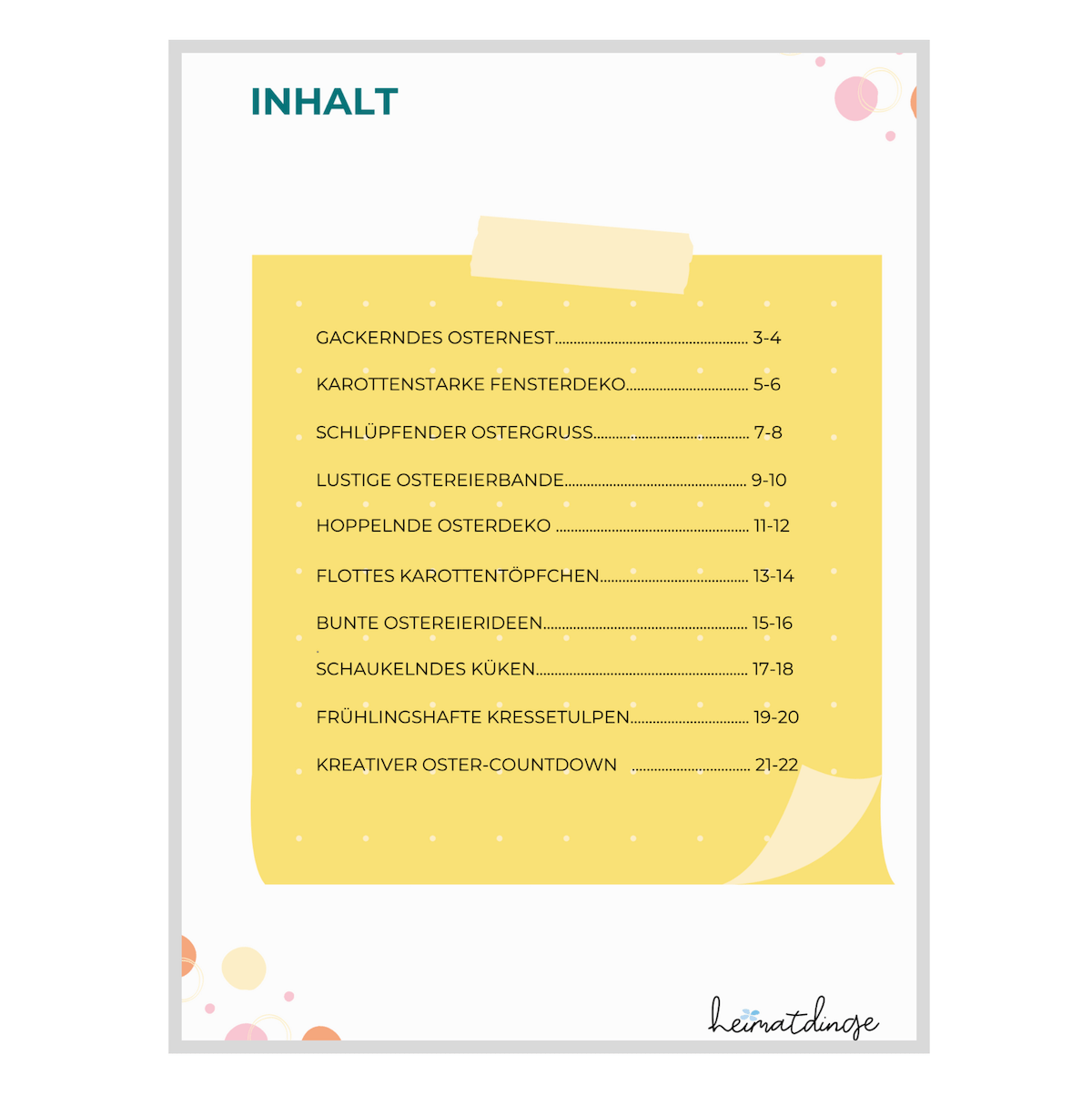 INHALT

GACKERNDES OSTERNEST 3-4

KAROTTENSTARKE FENSTERDEKO 5-6

SCHLÜPFENDER OSTERGRUSS 7-8

LUSTIGE OSTEREIERBANDE 9-10

HOPPELNDE OSTERDEKO 11-12

FLOTTES KAROTTENTÖPFCHEN 13-14

BUNTE OSTEREIERIDEEN 15-16

SCHAUKELNDES KÜKEN 17-18

FRÜHLINGSHAFTE KRESSETULPEN 19-20

KREATIVER OSTER-COUNTDOWN 21-22

heimatdinge